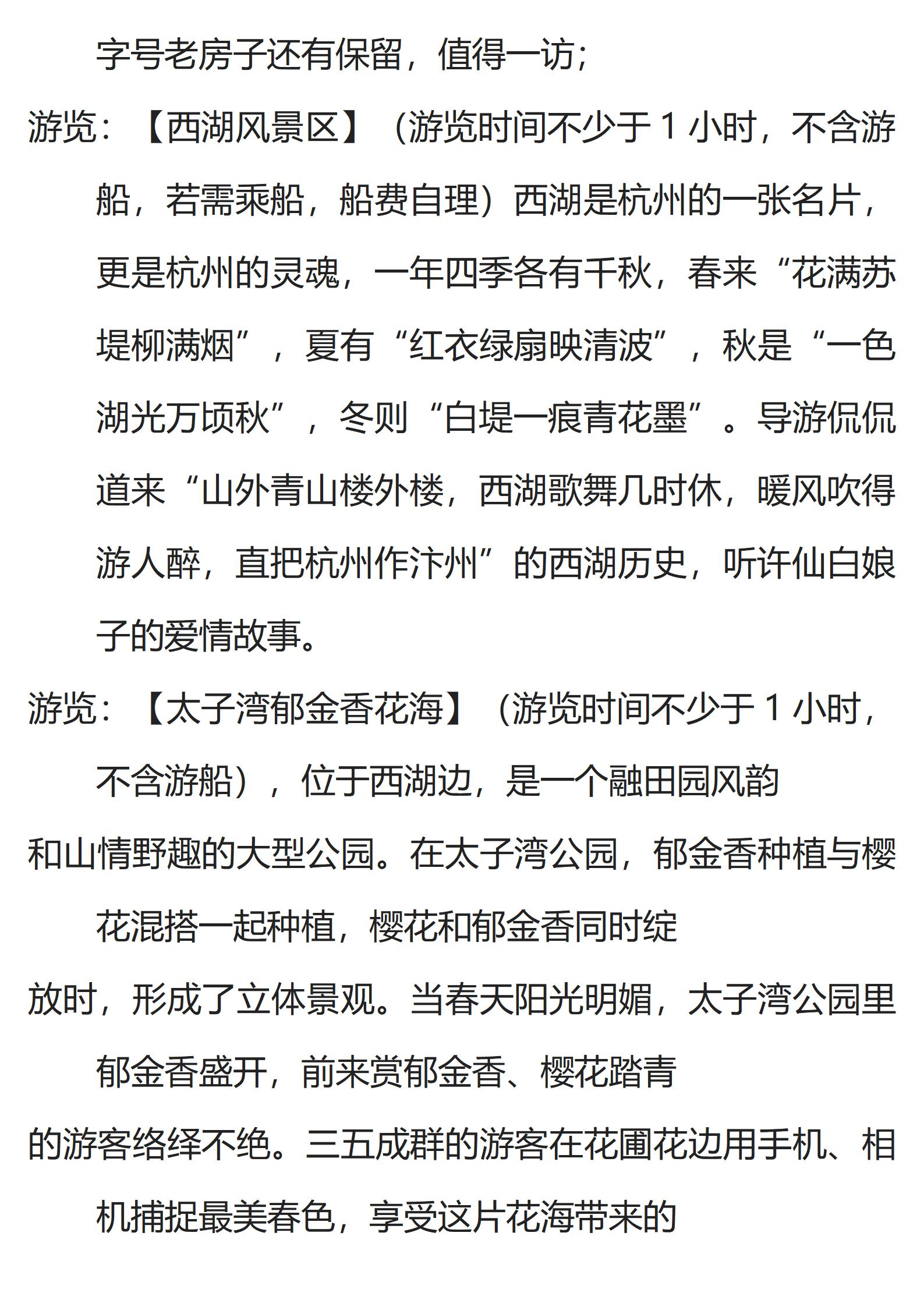 字号老房子还有保留，值得一访；

游览：【西湖风景区】（游览时间不少于 1 小时，不含游船，若需乘船，船费自理）西湖是杭州的一张名片，更是杭州的灵魂，一年四季各有千秋，春来“花满苏堤柳满烟”，夏有“红衣绿扇映清波”，秋是“一色湖光万顷秋”，冬则“白堤一痕青花墨”。导游侃侃道来“山外青山楼外楼，西湖歌舞几时休，暖风吹得游人醉，直把杭州作汴州”的西湖历史，听许仙白娘子的爱情故事。

游览：【太子湾郁金香花海】（游览时间不少于 1 小时，不含游船），位于西湖边，是一个融田园风韵和山情野趣的大型公园。在太子湾公园，郁金香种植与樱花混搭一起种植，樱花和郁金香同时绽放时，形成了立体景观。当春天阳光明媚，太子湾公园里郁金香盛开，前来赏郁金香、樱花踏青的游客络绎不绝。三五成群的游客在花圃花边用手机、相机捕捉最美春色，享受这片花海带来的